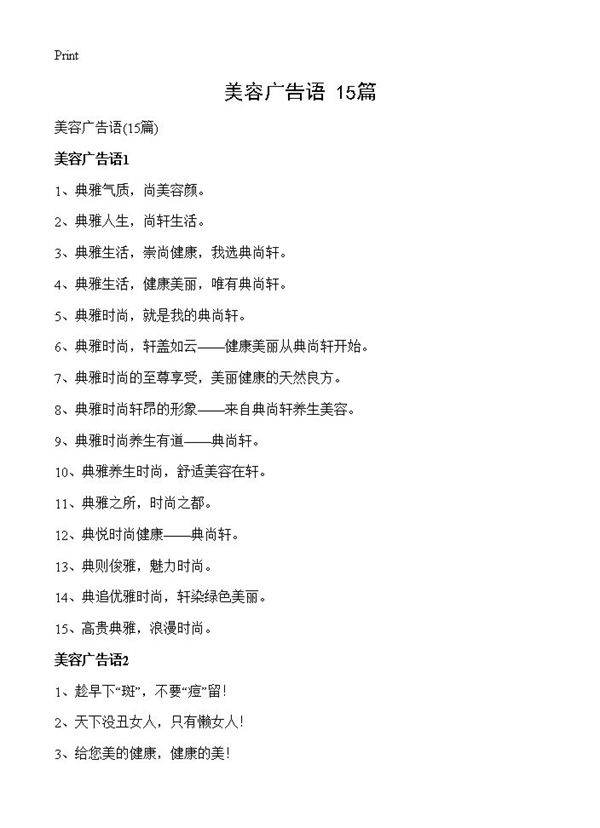 Print

美容广告语 15篇

美容广告语(15篇)

美容广告语1

1、典雅气质，尚美容颜。

2、典雅人生，尚轩生活。

3、典雅生活，崇尚健康，我选典尚轩。

4、典雅生活，健康美丽，唯有典尚轩。

5、典雅时尚，就是我的典尚轩。

6、典雅时尚，轩盖如云——健康美丽从典尚轩开始。

7、典雅时尚的至尊享受，美丽健康的天然良方。

8、典雅时尚轩昂的形象——来自典尚轩养生美容。

9、典雅时尚养生有道——典尚轩。

10、典雅养生时尚，舒适美容在轩。

11、典雅之所，时尚之都。

12、典悦时尚健康——典尚轩。

13、典则俊雅，魅力时尚。

14、典追优雅时尚，轩染绿色美丽。

15、高贵典雅，浪漫时尚。

美容广告语2

1、趁早下“斑”，不要“痘”留！

2、天下没丑女人，只有懒女人！

3、给您美的健康，健康的美！